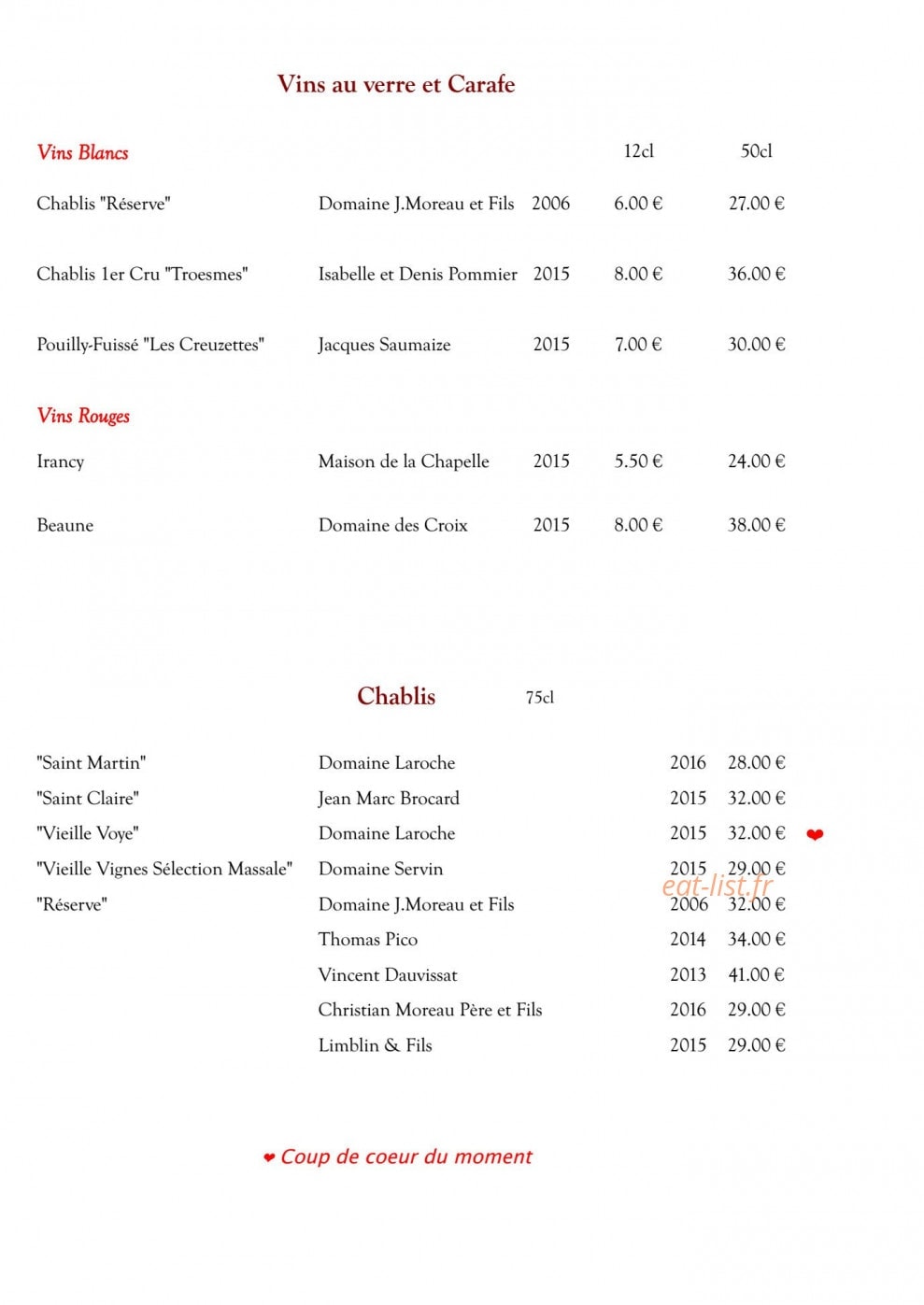 Vins au verre et Carafe

Vins Blancs 12cl 50cl

Chablis "Réserve" Domaine J.Moreau et Fils 2006 6.00 € 27.00 €

Chablis 1er Cru "Troesmes" Isabelle et Denis Pommier 2015 8.00 € 36.00 €

Pouilly-Fuissé "Les Creuzettes" Jacques Saumaize 2015 7.00 € 30.00 €

Vins Rouges

Irancy Maison de la Chapelle 2015 5.50 € 24.00 €

Beaune Domaine des Croix 2015 8.00 € 38.00 €

Chablis 75cl

"Saint Martin" Domaine Laroche 2016 28.00 €
"Saint Claire" Jean Marc Brocard 2015 32.00 €
"Vieille Voye" Domaine Laroche 2015 32.00 € ❤
"Vieille Vignes Sélection Massale" Domaine Servin 2015 29.00 €
"Réserve" Domaine J.Moreau et Fils 2006 32.00 €
Thomas Pico 2014 34.00 €
Vincent Dauvissat 2013 41.00 €
Christian Moreau Père et Fils 2016 29.00 €
Limblin & Fils 2015 29.00 €

❤ Coup de coeur du moment

eat-list.fr